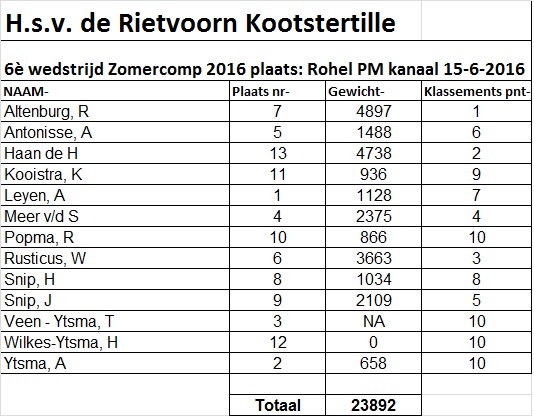 H.s.v. de Rietvoorn Kootstertille

6è wedstrijd Zomercomp 2016 plaats: Rohel PM kanaal 15-6-2016

| NAAM- | Plaats nr- | Gewicht- | Klassements pnt- |
|---|---|---|---|
| Altenburg, R | 7 | 4897 | 1 |
| Antonisse, A | 5 | 1488 | 6 |
| Haan de H | 13 | 4738 | 2 |
| Kooistra, K | 11 | 936 | 9 |
| Leyen, A | 1 | 1128 | 7 |
| Meer v/d S | 4 | 2375 | 4 |
| Popma, R | 10 | 866 | 10 |
| Rusticus, W | 6 | 3663 | 3 |
| Snip, H | 8 | 1034 | 8 |
| Snip, J | 9 | 2109 | 5 |
| Veen - Ytsma, T | 3 | NA | 10 |
| Wilkes-Ytsma, H | 12 | 0 | 10 |
| Ytsma, A | 2 | 658 | 10 |
| | | | |
| | Totaal | 23892 | |